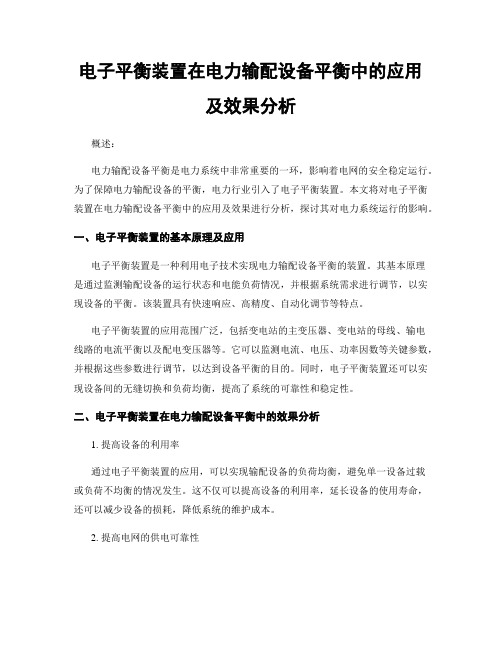 电子平衡装置在电力输配设备平衡中的应用及效果分析

概述：

电力输配设备平衡是电力系统中非常重要的一环，影响着电网的安全稳定运行。为了保障电力输配设备的平衡，电力行业引入了电子平衡装置。本文将对电子平衡装置在电力输配设备平衡中的应用及效果进行分析，探讨其对电力系统运行的影响。

一、电子平衡装置的基本原理及应用

电子平衡装置是一种利用电子技术实现电力输配设备平衡的装置。其基本原理是通过监测输配设备的运行状态和电能负荷情况，并根据系统需求进行调节，以实现设备的平衡。该装置具有快速响应、高精度、自动化调节等特点。

电子平衡装置的应用范围广泛，包括变电站的主变压器、变电站的母线、输电线路的电流平衡以及配电变压器等。它可以监测电流、电压、功率因数等关键参数，并根据这些参数进行调节，以达到设备平衡的目的。同时，电子平衡装置还可以实现设备间的无缝切换和负荷均衡，提高了系统的可靠性和稳定性。

二、电子平衡装置在电力输配设备平衡中的效果分析

1. 提高设备的利用率

通过电子平衡装置的应用，可以实现输配设备的负荷均衡，避免单一设备过载或负荷不均衡的情况发生。这不仅可以提高设备的利用率，延长设备的使用寿命，还可以减少设备的损耗，降低系统的维护成本。

2. 提高电网的供电可靠性